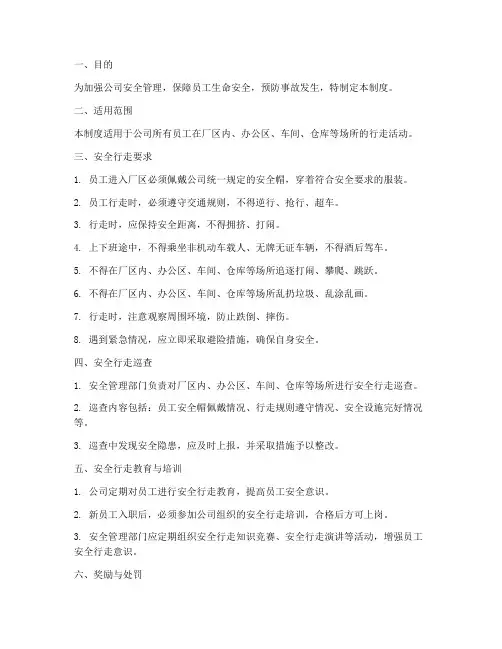 一、目的

为加强公司安全管理，保障员工生命安全，预防事故发生，特制定本制度。

二、适用范围

本制度适用于公司所有员工在厂区内、办公区、车间、仓库等场所的行走活动。

三、安全行走要求

1. 员工进入厂区必须佩戴公司统一规定的安全帽，穿着符合安全要求的服装。

2. 员工行走时，必须遵守交通规则，不得逆行、抢行、超车。

3. 行走时，应保持安全距离，不得拥挤、打闹。

4. 上下班途中，不得乘坐非机动车载人、无牌无证车辆，不得酒后驾车。

5. 不得在厂区内、办公区、车间、仓库等场所追逐打闹、攀爬、跳跃。

6. 不得在厂区内、办公区、车间、仓库等场所乱扔垃圾、乱涂乱画。

7. 行走时，注意观察周围环境，防止跌倒、摔伤。

8. 遇到紧急情况，应立即采取避险措施，确保自身安全。

四、安全行走巡查

1. 安全管理部门负责对厂区内、办公区、车间、仓库等场所进行安全行走巡查。

2. 巡查内容包括：员工安全帽佩戴情况、行走规则遵守情况、安全设施完好情况等。

3. 巡查中发现安全隐患，应及时上报，并采取措施予以整改。

五、安全行走教育与培训

1. 公司定期对员工进行安全行走教育，提高员工安全意识。

2. 新员工入职后，必须参加公司组织的安全行走培训，合格后方可上岗。

3. 安全管理部门应定期组织安全行走知识竞赛、安全行走演讲等活动，增强员工安全行走意识。

六、奖励与处罚